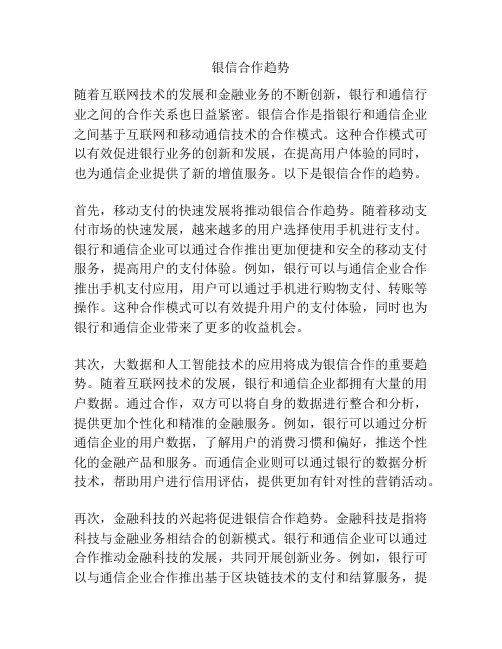 银信合作趋势

随着互联网技术的发展和金融业务的不断创新，银行和通信行业之间的合作关系也日益紧密。银信合作是指银行和通信企业之间基于互联网和移动通信技术的合作模式。这种合作模式可以有效促进银行业务的创新和发展，在提高用户体验的同时，也为通信企业提供了新的增值服务。以下是银信合作的趋势。

首先，移动支付的快速发展将推动银信合作趋势。随着移动支付市场的快速发展，越来越多的用户选择使用手机进行支付。银行和通信企业可以通过合作推出更加便捷和安全的移动支付服务，提高用户的支付体验。例如，银行可以与通信企业合作推出手机支付应用，用户可以通过手机进行购物支付、转账等操作。这种合作模式可以有效提升用户的支付体验，同时也为银行和通信企业带来了更多的收益机会。

其次，大数据和人工智能技术的应用将成为银信合作的重要趋势。随着互联网技术的发展，银行和通信企业都拥有大量的用户数据。通过合作，双方可以将自身的数据进行整合和分析，提供更加个性化和精准的金融服务。例如，银行可以通过分析通信企业的用户数据，了解用户的消费习惯和偏好，推送个性化的金融产品和服务。而通信企业则可以通过银行的数据分析技术，帮助用户进行信用评估，提供更加有针对性的营销活动。

再次，金融科技的兴起将促进银信合作趋势。金融科技是指将科技与金融业务相结合的创新模式。银行和通信企业可以通过合作推动金融科技的发展，共同开展创新业务。例如，银行可以与通信企业合作推出基于区块链技术的支付和结算服务，提